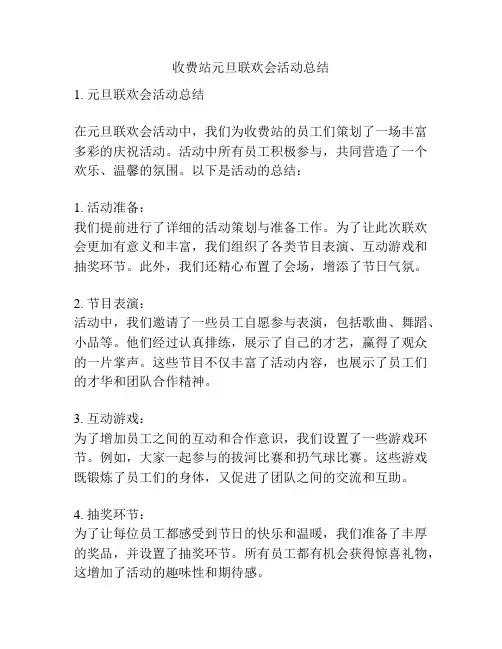 收费站元旦联欢会活动总结

1. 元旦联欢会活动总结

在元旦联欢会活动中，我们为收费站的员工们策划了一场丰富多彩的庆祝活动。活动中所有员工积极参与，共同营造了一个欢乐、温馨的氛围。以下是活动的总结：

1. 活动准备：
我们提前进行了详细的活动策划与准备工作。为了让此次联欢会更加有意义和丰富，我们组织了各类节目表演、互动游戏和抽奖环节。此外，我们还精心布置了会场，增添了节日气氛。

2. 节目表演：
活动中，我们邀请了一些员工自愿参与表演，包括歌曲、舞蹈、小品等。他们经过认真排练，展示了自己的才艺，赢得了观众的一片掌声。这些节目不仅丰富了活动内容，也展示了员工们的才华和团队合作精神。

3. 互动游戏：
为了增加员工之间的互动和合作意识，我们设置了一些游戏环节。例如，大家一起参与的拔河比赛和扔气球比赛。这些游戏既锻炼了员工们的身体，又促进了团队之间的交流和互助。

4. 抽奖环节：
为了让每位员工都感受到节日的快乐和温暖，我们准备了丰厚的奖品，并设置了抽奖环节。所有员工都有机会获得惊喜礼物，这增加了活动的趣味性和期待感。